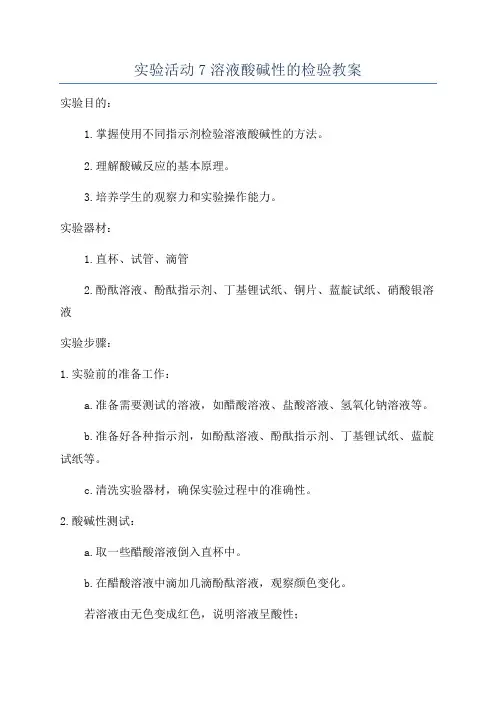 实验活动 7 溶液酸碱性的检验教案

实验目的：

1. 掌握使用不同指示剂检验溶液酸碱性的方法。

2. 理解酸碱反应的基本原理。

3. 培养学生的观察力和实验操作能力。

实验器材：

1. 直杯、试管、滴管

2. 酚酞溶液、酚酞指示剂、丁基锂试纸、铜片、蓝靛试纸、硝酸银溶液

实验步骤：

1. 实验前的准备工作：

a. 准备需要测试的溶液，如醋酸溶液、盐酸溶液、氢氧化钠溶液等。

b. 准备好各种指示剂，如酚酞溶液、酚酞指示剂、丁基锂试纸、蓝靛试纸等。

c. 清洗实验器材，确保实验过程中的准确性。

2. 酸碱性测试：

a. 取一些醋酸溶液倒入直杯中。

b. 在醋酸溶液中滴加几滴酚酞溶液，观察颜色变化。

若溶液由无色变成红色，说明溶液呈酸性；